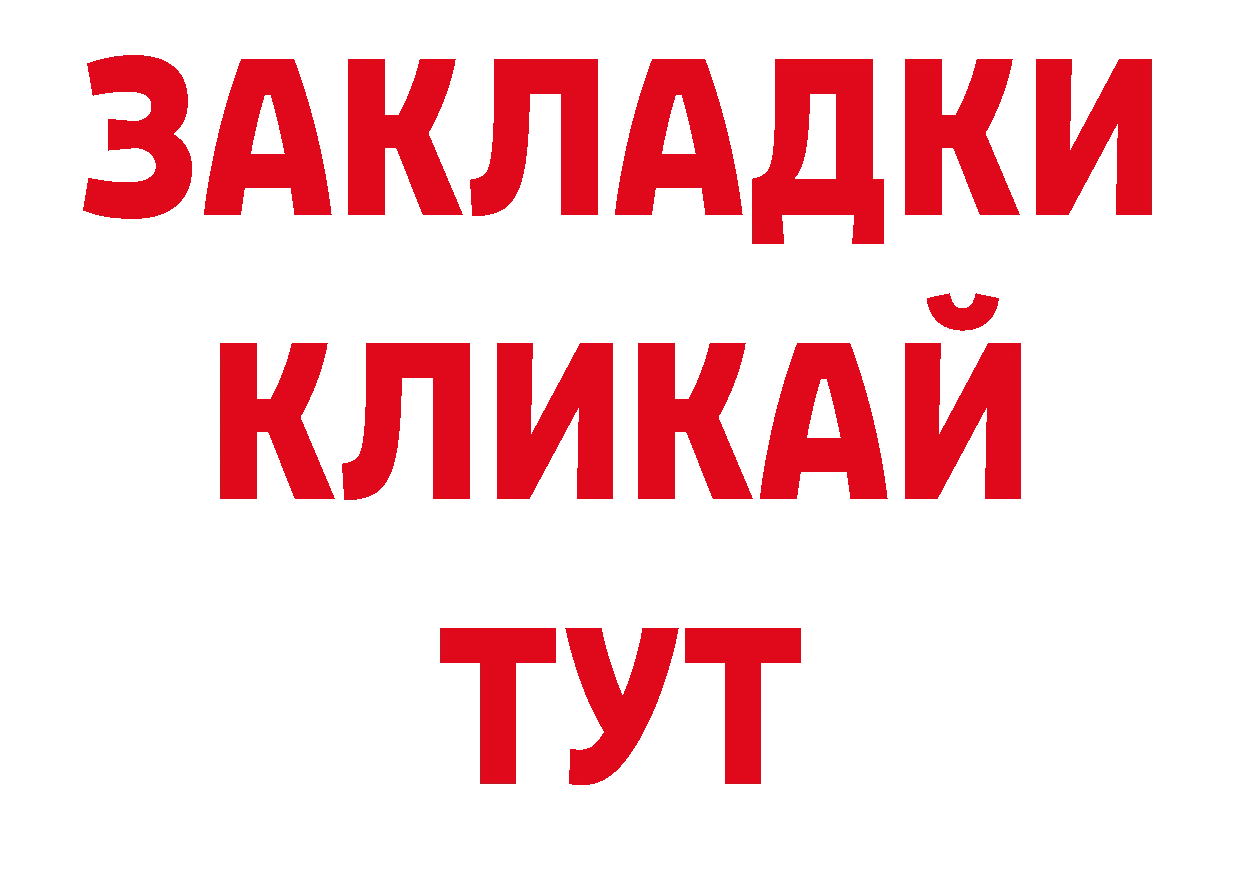 ЗАКЛАДКИ
КЛИКАЙ
ТУТ